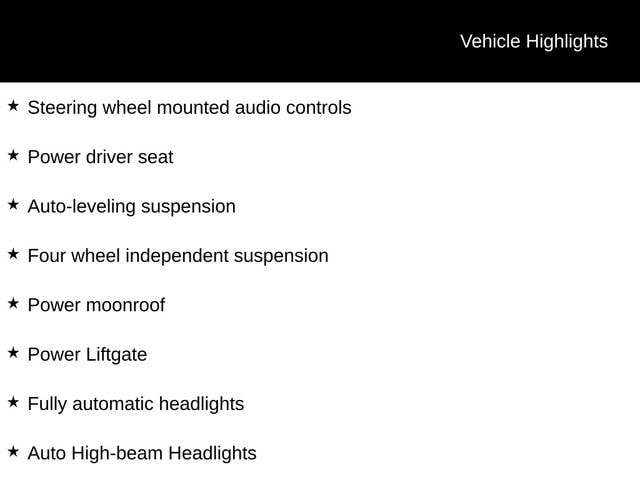 Vehicle Highlights

★ Steering wheel mounted audio controls

★ Power driver seat

★ Auto-leveling suspension

★ Four wheel independent suspension

★ Power moonroof

★ Power Liftgate

★ Fully automatic headlights

★ Auto High-beam Headlights